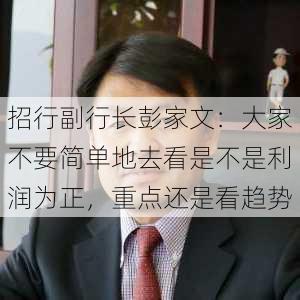 招行副行长彭家文：大家不要简单地去看是不是利润为正，重点还是看趋势